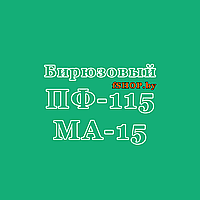 Бирюзовый
fSHOP.by
ПФ-115
МА-15